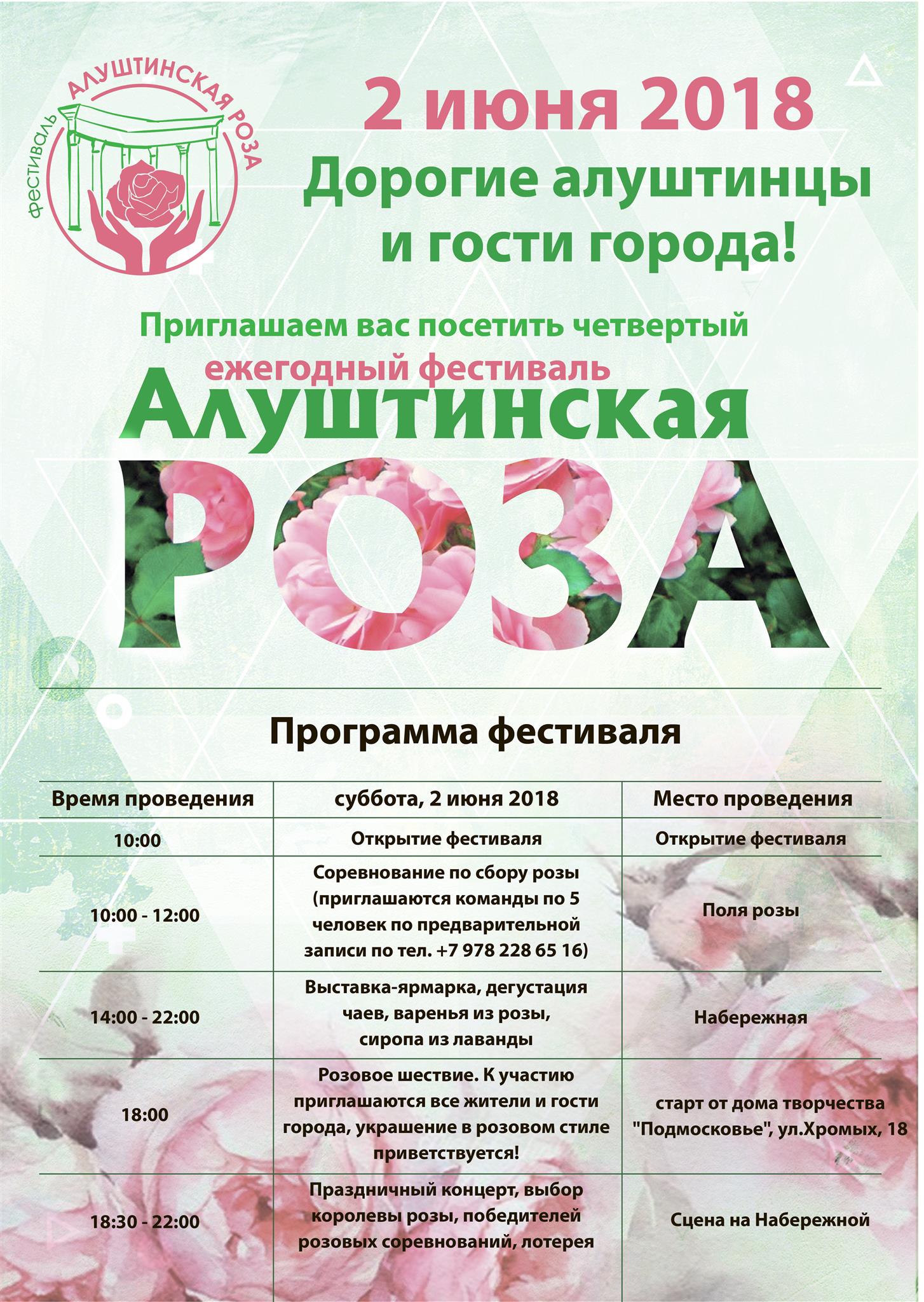 ФЕСТИВАЛЬ АЛУШТИНСКАЯ РОЗА

2 июня 2018

Дорогие алуштинцы и гости города!

Приглашаем вас посетить четвертый ежегодный фестиваль

Алуштинская

РОЗА

Программа фестиваля

| Время проведения | суббота, 2 июня 2018 | Место проведения |
|---|---|---|
| 10:00 | Открытие фестиваля | Открытие фестиваля |
| 10:00 - 12:00 | Соревнование по сбору розы (приглашаются команды по 5 человек по предварительной записи по тел. +7 978 228 65 16) | Поля розы |
| 14:00 - 22:00 | Выставка-ярмарка, дегустация чаев, варенья из розы, сиропа из лаванды | Набережная |
| 18:00 | Розовое шествие. К участию приглашаются все жители и гости города, украшение в розовом стиле приветствуется! | старт от дома творчества "Подмосковье", ул.Хромых, 18 |
| 18:30 - 22:00 | Праздничный концерт, выбор королевы розы, победителей розовых соревнований, лотерея | Сцена на Набережной |